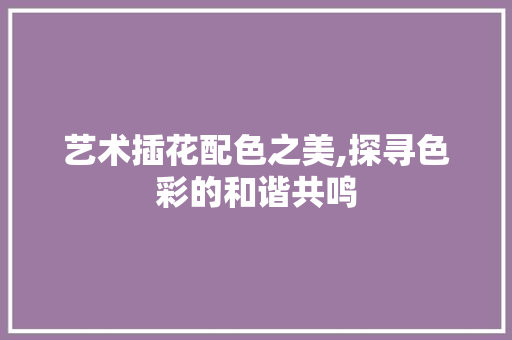 艺术插花配色之美,探寻色彩的和谐共鸣